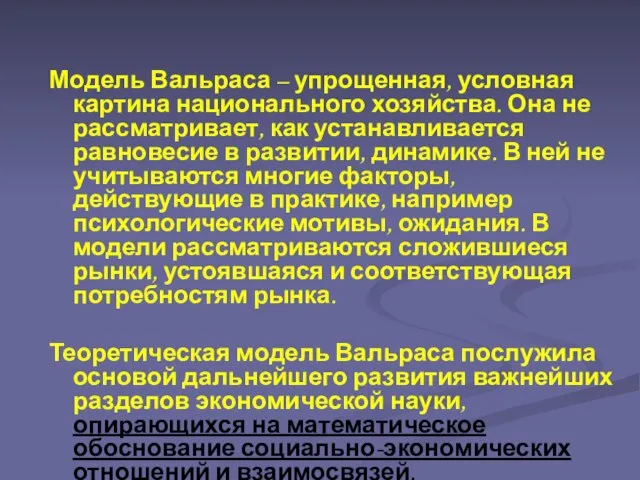 Модель Вальраса – упрощенная, условная картина национального хозяйства. Она не рассматривает, как устанавливается равновесие в развитии, динамике. В ней не учитываются многие факторы, действующие в практике, например психологические мотивы, ожидания. В модели рассматриваются сложившиеся рынки, устоявшаяся и соответствующая потребностям рынка.

Теоретическая модель Вальраса послужила основой дальнейшего развития важнейших разделов экономической науки, опирающихся на математическое обоснование социально-экономических отношений и взаимосвязей.